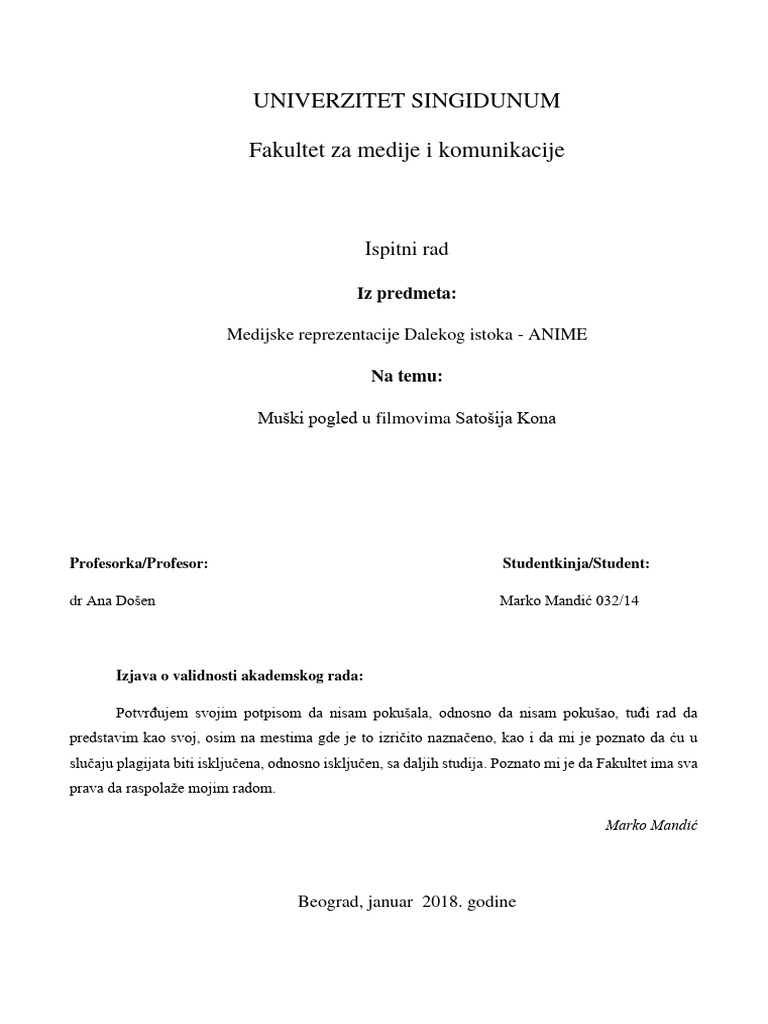 UNIVERZITET SINGIDUNUM

Fakultet za medije i komunikacije

Ispitni rad

Iz predmeta:

Medijske reprezentacije Dalekog istoka - ANIME

Na temu:

Muški pogled u filmovima Satošija Kona

Profesorka/Profesor:

dr Ana Došen

Studentkinja/Student:

Marko Mandić 032/14

Izjava o validnosti akademskog rada:

Potvrđujem svojim potpisom da nisam pokušala, odnosno da nisam pokušao, tuđi rad da predstavim kao svoj, osim na mestima gde je to izričito naznačeno, kao i da mi je poznato da ću u slučaju plagijata biti isključena, odnosno isključen, sa daljih studija. Poznato mi je da Fakultet ima sva prava da raspolaže mojim radom.

Marko Mandić

Beograd, januar 2018. godine